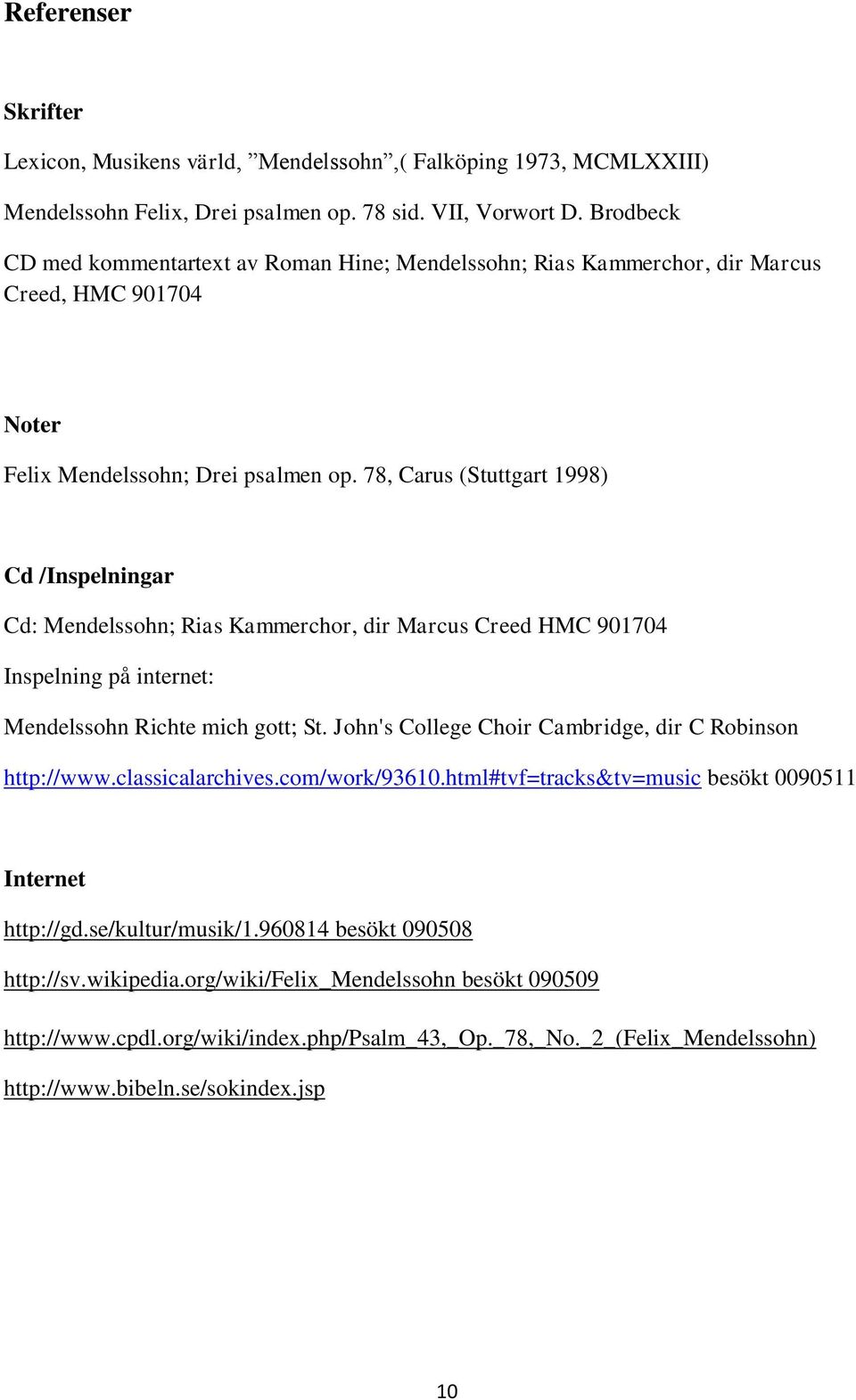 Referenser

Skrifter

Lexicon, Musikens värld, ”Mendelssohn”,( Falköping 1973, MCMLXXIII)

Mendelssohn Felix, Drei psalmen op. 78 sid. VII, Vorwort D. Brodbeck

CD med kommentartext av Roman Hine; Mendelssohn; Rias Kammerchor, dir Marcus Creed, HMC 901704

Noter

Felix Mendelssohn; Drei psalmen op. 78, Carus (Stuttgart 1998)

Cd /Inspelningar

Cd: Mendelssohn; Rias Kammerchor, dir Marcus Creed HMC 901704

Inspelning på internet:

Mendelssohn Richte mich gott; St. John's College Choir Cambridge, dir C Robinson

http://www.classicalarchives.com/work/93610.html#tvf=tracks&tv=music besökt 0090511

Internet

http://gd.se/kultur/musik/1.960814 besökt 090508

http://sv.wikipedia.org/wiki/Felix_Mendelssohn besökt 090509

http://www.cpdl.org/wiki/index.php/Psalm_43,_Op._78,_No._2_(Felix_Mendelssohn)

http://www.bibeln.se/sokindex.jsp

10